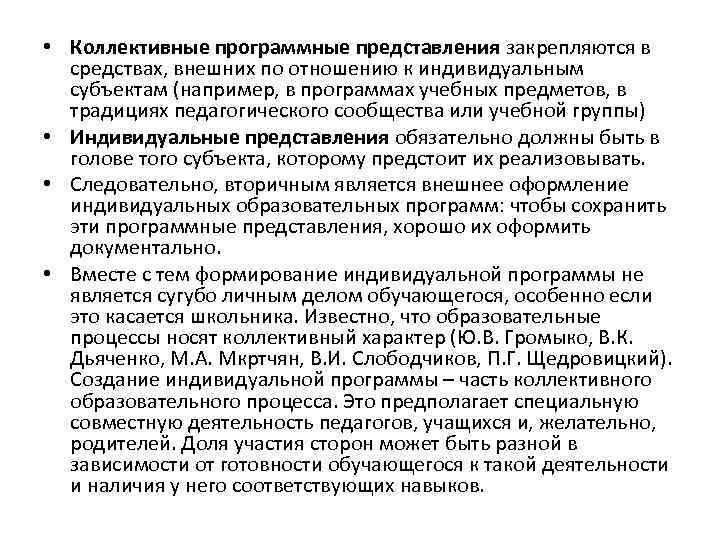 • Коллективные программные представления закрепляются в средствах, внешних по отношению к индивидуальным субъектам (например, в программах учебных предметов, в традициях педагогического сообщества или учебной группы)

• Индивидуальные представления обязательно должны быть в голове того субъекта, которому предстоит их реализовывать.

• Следовательно, вторичным является внешнее оформление индивидуальных образовательных программ: чтобы сохранить эти программные представления, хорошо их оформить документально.

• Вместе с тем формирование индивидуальной программы не является сугубо личным делом обучающегося, особенно если это касается школьника. Известно, что образовательные процессы носят коллективный характер (Ю.В. Громыко, В.К. Дьяченко, М.А. Мкртчян, В.И. Слободчиков, П.Г. Щедровицкий). Создание индивидуальной программы – часть коллективного образовательного процесса. Это предполагает специальную совместную деятельность педагогов, учащихся и, желательно, родителей. Доля участия сторон может быть разной в зависимости от готовности обучающегося к такой деятельности и наличия у него соответствующих навыков.